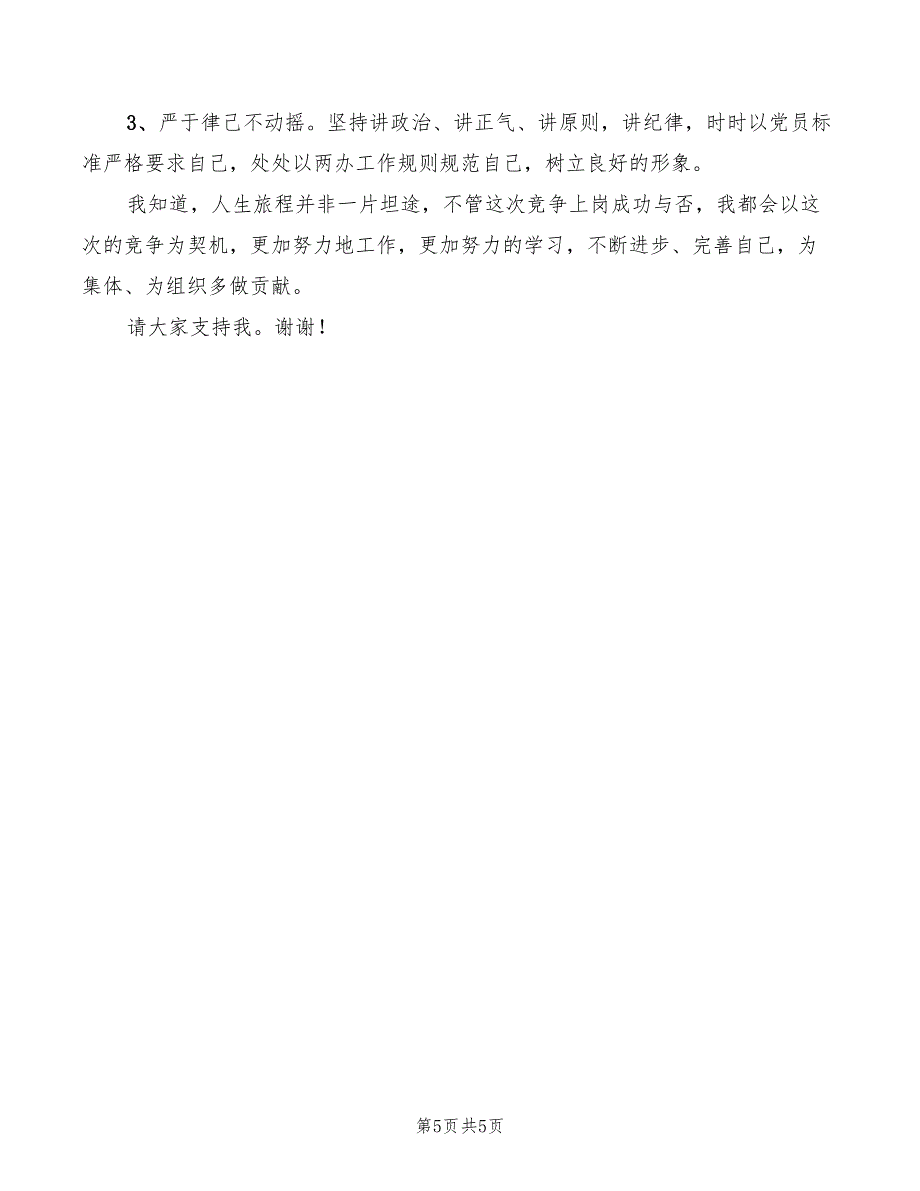 3、严于律己不动摇。坚持讲政治、讲正气、讲原则，讲纪律，时时以党员标准严格要求自己，处处以两办工作规则规范自己，树立良好的形象。

我知道，人生旅程并非一片坦途，不管这次竞争上岗成功与否，我都会以这次的竞争为契机，更加努力地工作，更加努力的学习，不断进步、完善自己，为集体、为组织多做贡献。

请大家支持我。谢谢！

第5页 共5页